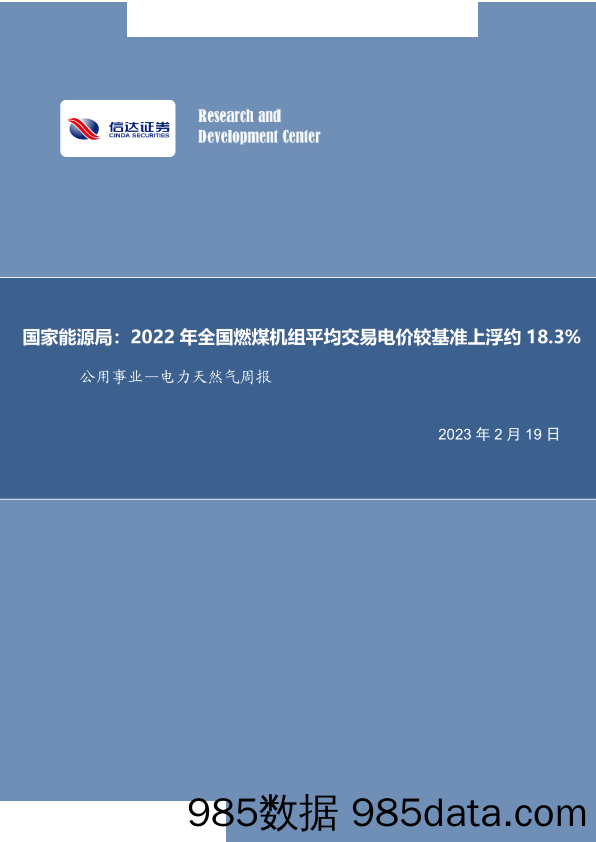 信达证券
CINDA SECURITIES

Research and Development Center

国家能源局：2022 年全国燃煤机组平均交易电价较基准上浮约 18.3%

公用事业—电力天然气周报

2023 年 2 月 19 日

985数据 985data.com